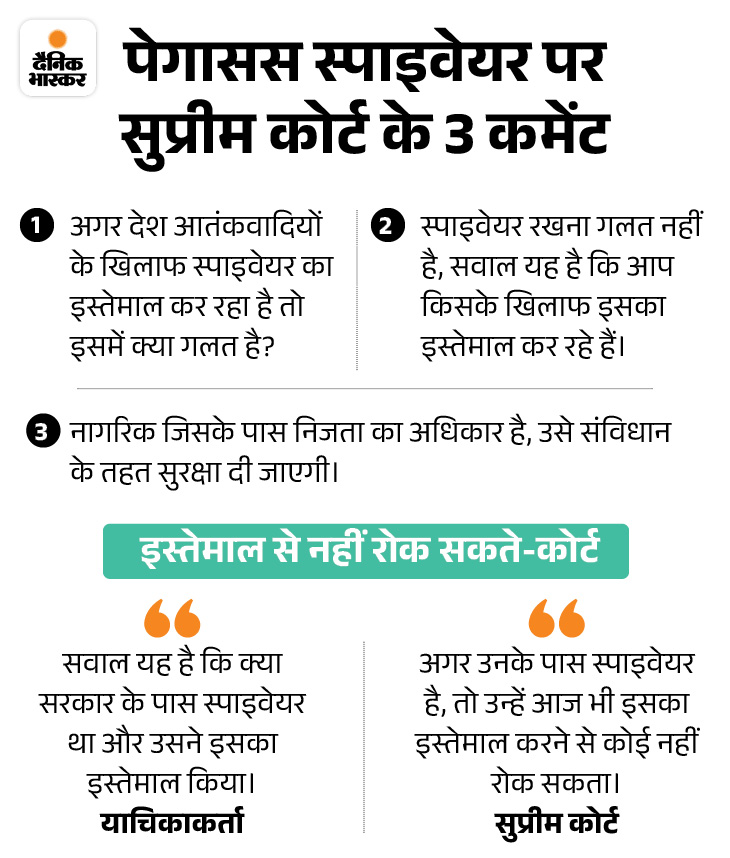 दैनिक भास्कर

पेगासस स्पाइवेयर पर सुप्रीम कोर्ट के 3 कमेंट

1 अगर देश आतंकवादियों के खिलाफ स्पाइवेयर का इस्तेमाल कर रहा है तो इसमें क्या गलत है?

2 स्पाइवेयर रखना गलत नहीं है, सवाल यह है कि आप किसके खिलाफ इसका इस्तेमाल कर रहे हैं।

3 नागरिक जिसके पास निजता का अधिकार है, उसे संविधान के तहत सुरक्षा दी जाएगी।

इस्तेमाल से नहीं रोक सकते-कोर्ट

सवाल यह है कि क्या सरकार के पास स्पाइवेयर था और उसने इसका इस्तेमाल किया।

याचिकाकर्ता

अगर उनके पास स्पाइवेयर है, तो उन्हें आज भी इसका इस्तेमाल करने से कोई नहीं रोक सकता।

सुप्रीम कोर्ट